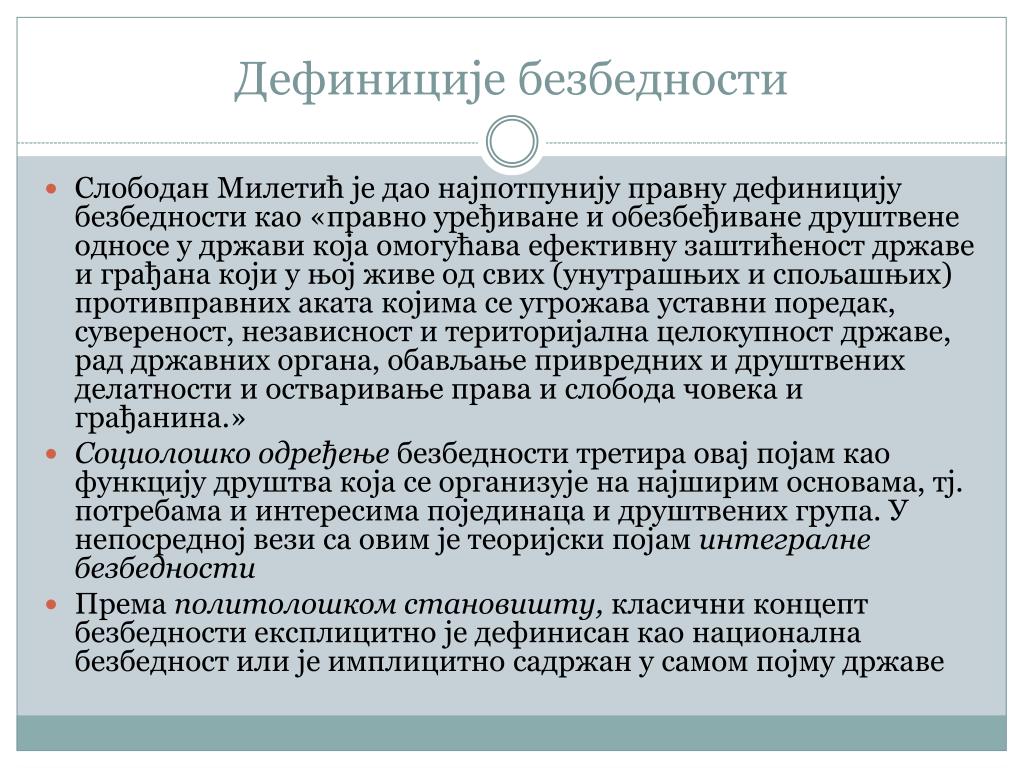 Дефиниције безбедности

Слободан Милетић је дао најпотпунију правну дефиницију безбедности као «правно уређиване и обезбеђиване друштвене односе у држави која омогућава ефективну заштићеност државе и грађана који у њој живе од свих (унутрашњих и спољашњих) противправних аката којима се угрожава уставни поредак, сувереност, независност и територијална целокупност државе, рад државних органа, обављање привредних и друштвених делатности и остваривање права и слобода човека и грађанина.»

Социолошко одређење безбедности третира овај појам као функцију друштва која се организује на најширим основама, тј. потребама и интересима појединаца и друштвених група. У непосредној вези са овим је теоријски појам интегралне безбедности

Према политолошком становишту, класични концепт безбедности експлицитно је дефинисан као национална безбедност или је имплицитно садржан у самом појму државе